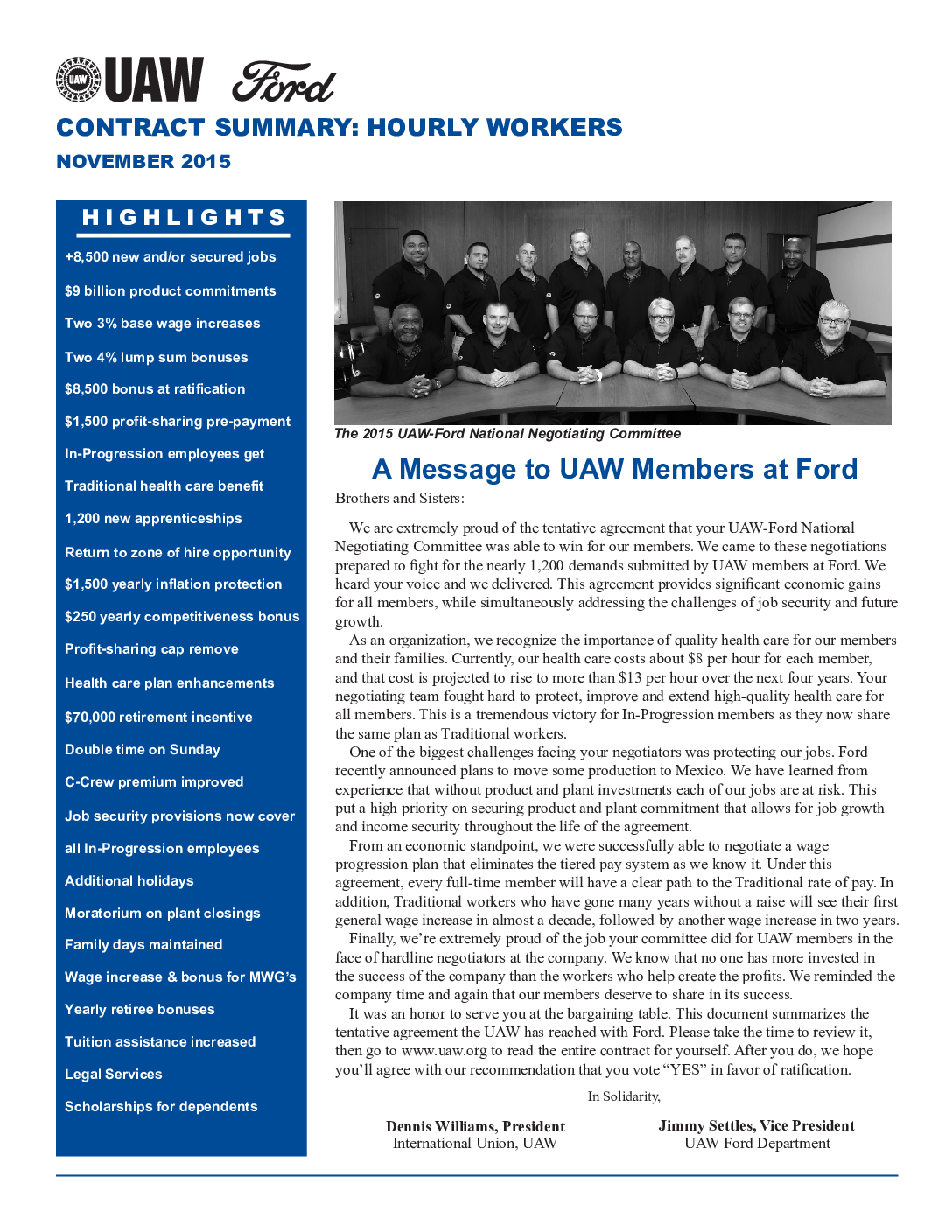 UAW Ford

CONTRACT SUMMARY: HOURLY WORKERS
NOVEMBER 2015

HIGHLIGHTS

+8,500 new and/or secured jobs
$9 billion product commitments
Two 3% base wage increases
Two 4% lump sum bonuses
$8,500 bonus at ratification
$1,500 profit-sharing pre-payment
In-Progression employees get
Traditional health care benefit
1,200 new apprenticeships
Return to zone of hire opportunity
$1,500 yearly inflation protection
$250 yearly competitiveness bonus
Profit-sharing cap remove
Health care plan enhancements
$70,000 retirement incentive
Double time on Sunday
C-Crew premium improved
Job security provisions now cover
all In-Progression employees
Additional holidays
Moratorium on plant closings
Family days maintained
Wage increase & bonus for MWG's
Yearly retiree bonuses
Tuition assistance increased
Legal Services
Scholarships for dependents

The 2015 UAW-Ford National Negotiating Committee

A Message to UAW Members at Ford

Brothers and Sisters:

We are extremely proud of the tentative agreement that your UAW-Ford National Negotiating Committee was able to win for our members. We came to these negotiations prepared to fight for the nearly 1,200 demands submitted by UAW members at Ford. We heard your voice and we delivered. This agreement provides significant economic gains for all members, while simultaneously addressing the challenges of job security and future growth.

As an organization, we recognize the importance of quality health care for our members and their families. Currently, our health care costs about $8 per hour for each member, and that cost is projected to rise to more than $13 per hour over the next four years. Your negotiating team fought hard to protect, improve and extend high-quality health care for all members. This is a tremendous victory for In-Progression members as they now share the same plan as Traditional workers.

One of the biggest challenges facing your negotiators was protecting our jobs. Ford recently announced plans to move some production to Mexico. We have learned from experience that without product and plant investments each of our jobs are at risk. This put a high priority on securing product and plant commitment that allows for job growth and income security throughout the life of the agreement.

From an economic standpoint, we were successfully able to negotiate a wage progression plan that eliminates the tiered pay system as we know it. Under this agreement, every full-time member will have a clear path to the Traditional rate of pay. In addition, Traditional workers who have gone many years without a raise will see their first general wage increase in almost a decade, followed by another wage increase in two years.

Finally, we're extremely proud of the job your committee did for UAW members in the face of hardline negotiators at the company. We know that no one has more invested in the success of the company than the workers who help create the profits. We reminded the company time and again that our members deserve to share in its success.

It was an honor to serve you at the bargaining table. This document summarizes the tentative agreement the UAW has reached with Ford. Please take the time to review it, then go to www.uaw.org to read the entire contract for yourself. After you do, we hope you'll agree with our recommendation that you vote "YES" in favor of ratification.

In Solidarity,

Dennis Williams, President
International Union, UAW

Jimmy Settles, Vice President
UAW Ford Department